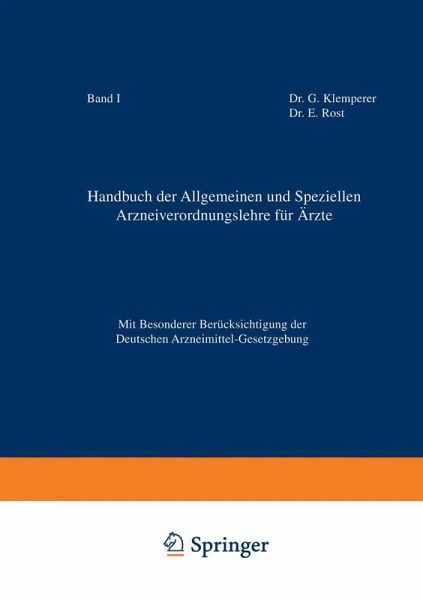 Band I

Dr. G. Klemperer
Dr. E. Rost

Handbuch der Allgemeinen und Speziellen Arzneiverordnungslehre für Ärzte

Mit Besonderer Berücksichtigung der Deutschen Arzneimittel-Gesetzgebung

Springer